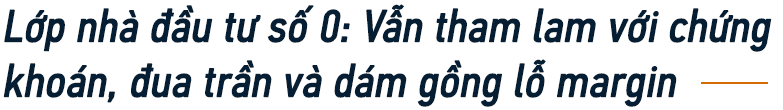 Lớp nhà đầu tư số 0: Vẫn tham lam với chứng khoán, đua trần và dám gồng lỗ margin